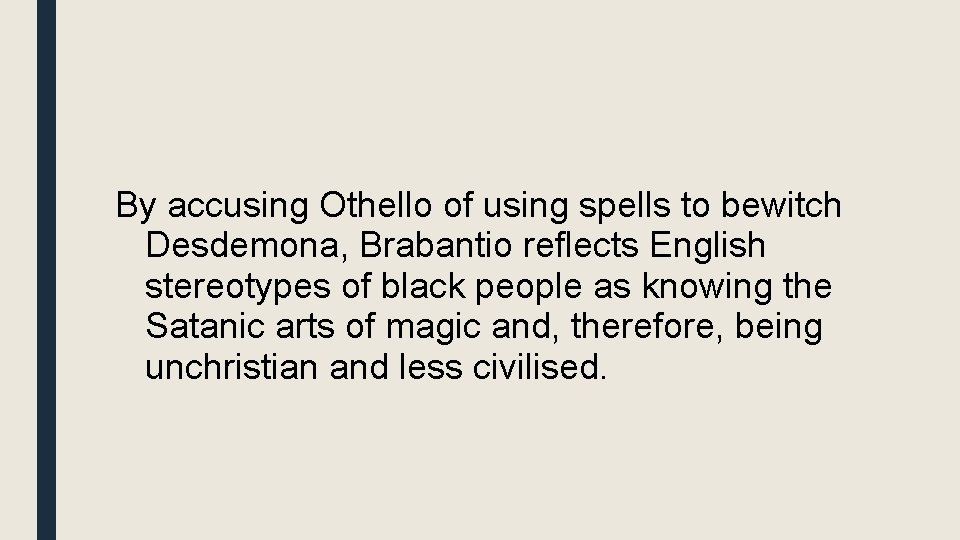 By accusing Othello of using spells to bewitch Desdemona, Brabantio reflects English stereotypes of black people as knowing the Satanic arts of magic and, therefore, being unchristian and less civilised.